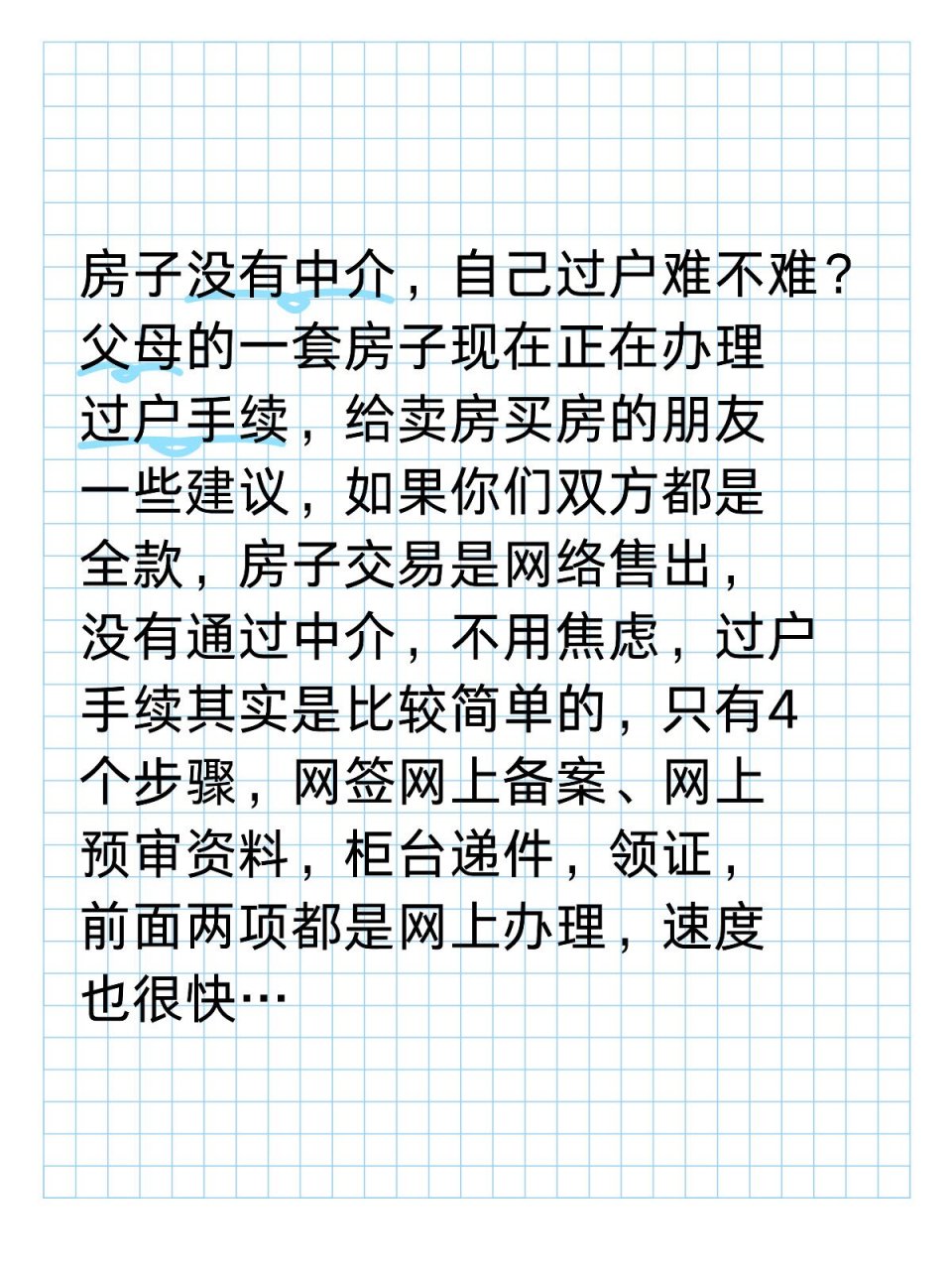 房子没有中介，自己过户难不难？父母的一套房子现在正在办理过户手续，给卖房买房的朋友一些建议，如果你们双方都是全款，房子交易是网络售出，没有通过中介，不用焦虑，过户手续其实是比较简单的，只有4个步骤，网签网上备案、网上预审资料，柜台递件，领证，前面两项都是网上办理，速度也很快…